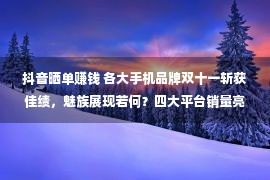 抖音晒单赚钱 各大手机品牌双十一斩获佳绩，魅族展现若何？四大平台销量亮